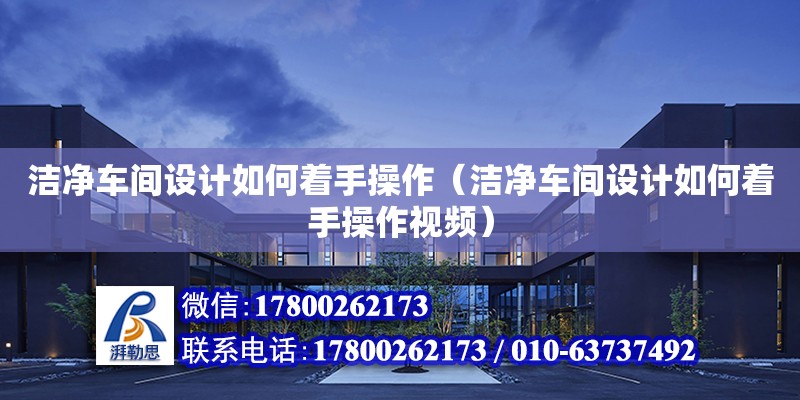 洁净车间设计如何着手操作（洁净车间设计如何着手操作视频）

湃勒思

微信：17800262173

联系电话：17800262173 / 010-63737492